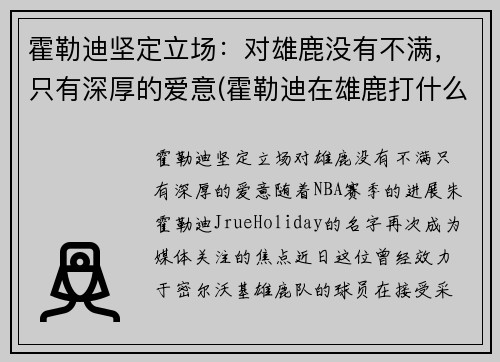 霍勒迪坚定立场：对雄鹿没有不满，只有深厚的爱意(霍勒迪在雄鹿打什么

霍勒迪坚定立场对雄鹿没有不满只有深厚的爱意随着NBA赛季的进展朱霍勒迪JrueHoliday的名字再次成为媒体关注的焦点近日这位曾经效力于密尔沃基雄鹿队的球员在接受采